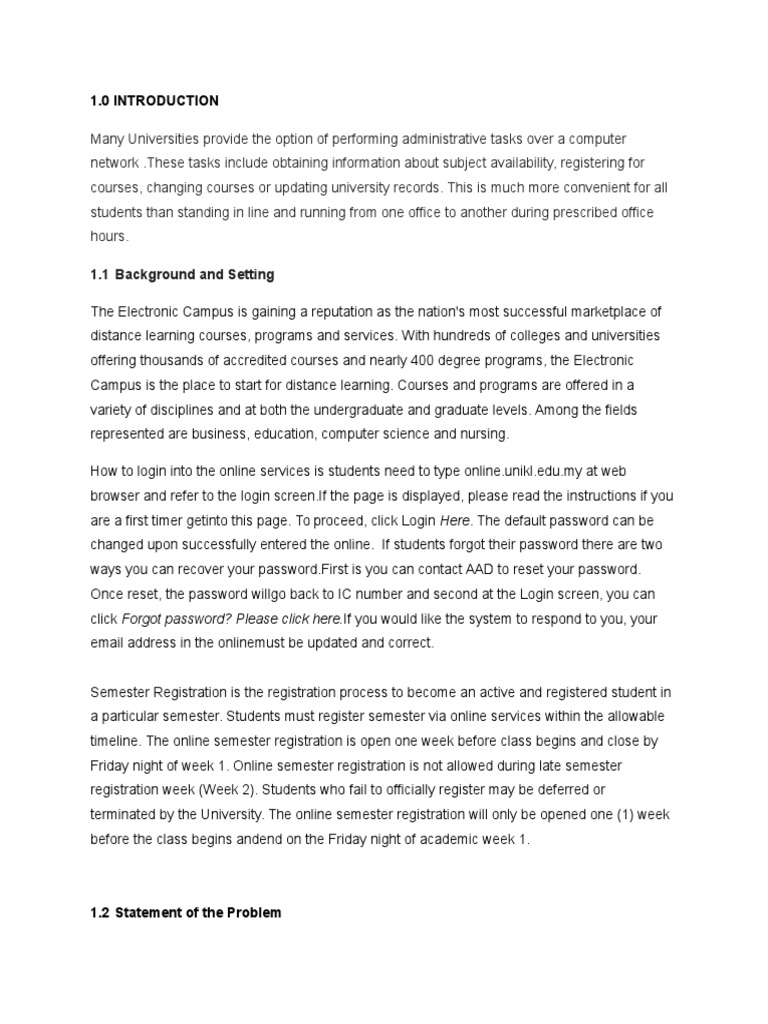 1.0 INTRODUCTION

Many Universities provide the option of performing administrative tasks over a computer network .These tasks include obtaining information about subject availability, registering for courses, changing courses or updating university records. This is much more convenient for all students than standing in line and running from one office to another during prescribed office hours.

1.1 Background and Setting

The Electronic Campus is gaining a reputation as the nation's most successful marketplace of distance learning courses, programs and services. With hundreds of colleges and universities offering thousands of accredited courses and nearly 400 degree programs, the Electronic Campus is the place to start for distance learning. Courses and programs are offered in a variety of disciplines and at both the undergraduate and graduate levels. Among the fields represented are business, education, computer science and nursing.

How to login into the online services is students need to type online.unikl.edu.my at web browser and refer to the login screen.If the page is displayed, please read the instructions if you are a first timer getinto this page. To proceed, click Login Here. The default password can be changed upon successfully entered the online. If students forgot their password there are two ways you can recover your password.First is you can contact AAD to reset your password. Once reset, the password willgo back to IC number and second at the Login screen, you can click Forgot password? Please click here.If you would like the system to respond to you, your email address in the onlinemust be updated and correct.

Semester Registration is the registration process to become an active and registered student in a particular semester. Students must register semester via online services within the allowable timeline. The online semester registration is open one week before class begins and close by Friday night of week 1. Online semester registration is not allowed during late semester registration week (Week 2). Students who fail to officially register may be deferred or terminated by the University. The online semester registration will only be opened one (1) week before the class begins andend on the Friday night of academic week 1.

1.2 Statement of the Problem